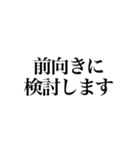 前向きに
検討します